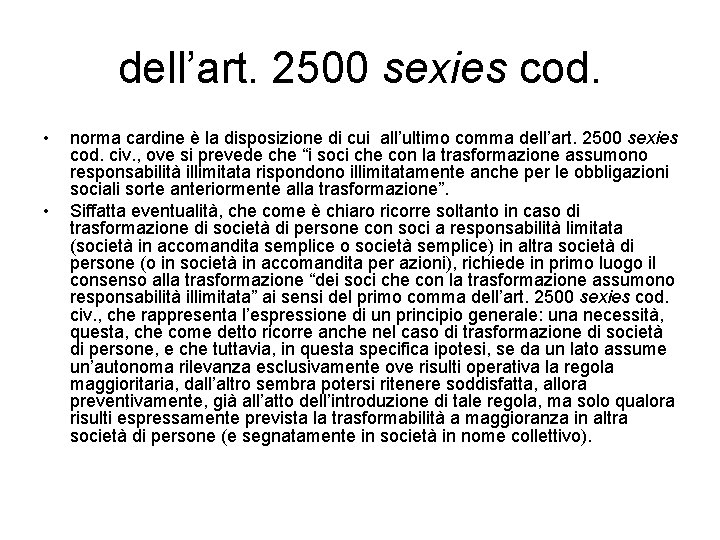 dell’art. 2500 sexies cod.

• norma cardine è la disposizione di cui all’ultimo comma dell’art. 2500 sexies cod. civ., ove si prevede che “i soci che con la trasformazione assumono responsabilità illimitata rispondono illimitatamente anche per le obbligazioni sociali sorte anteriormente alla trasformazione”.

• Siffatta eventualità, che come è chiaro ricorre soltanto in caso di trasformazione di società di persone con soci a responsabilità limitata (società in accomandita semplice o società semplice) in altra società di persone (o in società in accomandita per azioni), richiede in primo luogo il consenso alla trasformazione “dei soci che con la trasformazione assumono responsabilità illimitata” ai sensi del primo comma dell’art. 2500 sexies cod. civ., che rappresenta l’espressione di un principio generale: una necessità, questa, che come detto ricorre anche nel caso di trasformazione di società di persone, e che tuttavia, in questa specifica ipotesi, se da un lato assume un’autonoma rilevanza esclusivamente ove risulti operativa la regola maggioritaria, dall’altro sembra potersi ritenere soddisfatta, allora preventivamente, già all’atto dell’introduzione di tale regola, ma solo qualora risulti espressamente prevista la trasformabilità a maggioranza in altra società di persone (e segnatamente in società in nome collettivo).